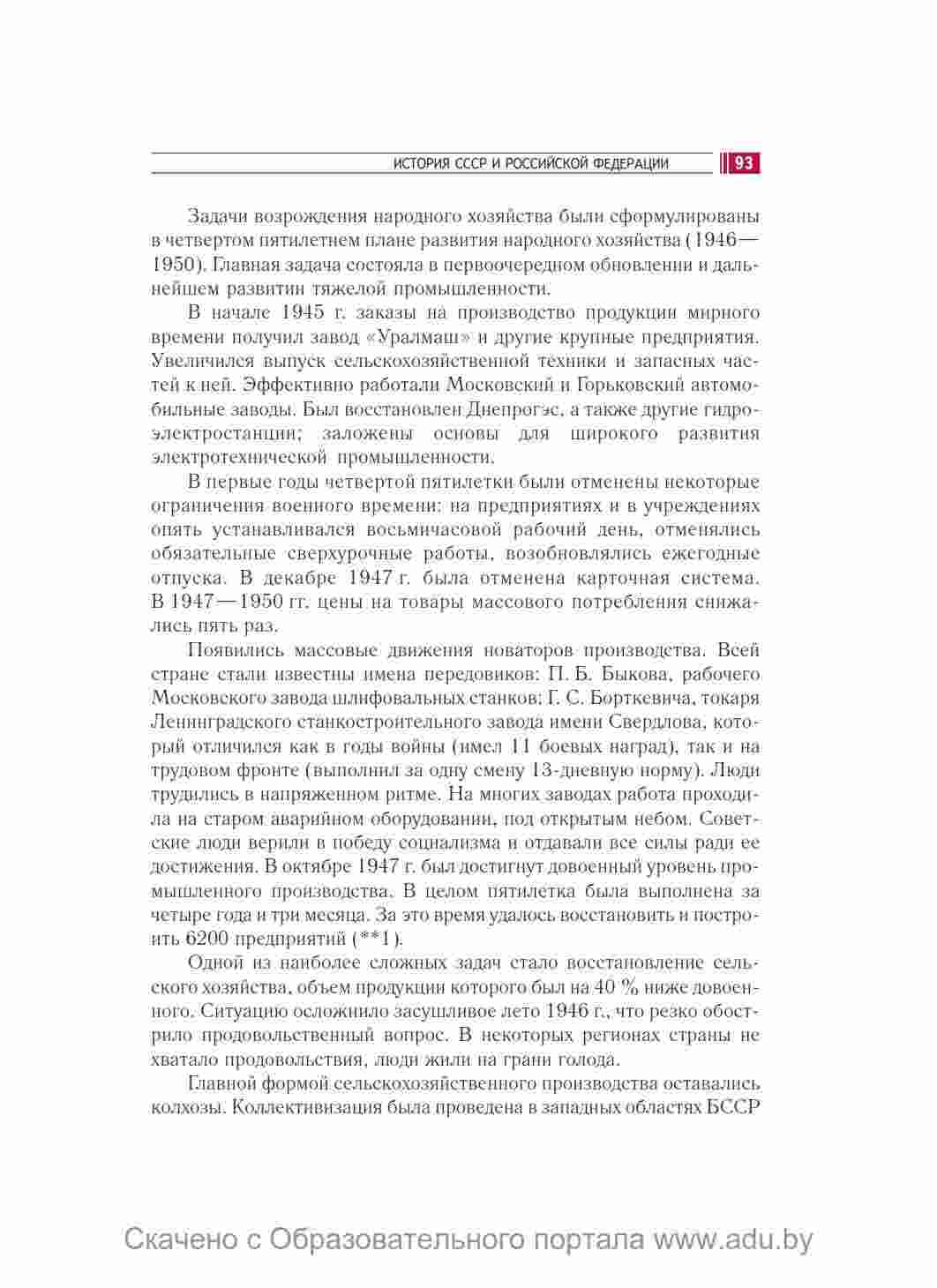 ИСТОРИЯ СССР И РОССИЙСКОЙ ФЕДЕРАЦИИ 93

Задачи возрождения народного хозяйства были сформулированы в четвертом пятилетнем плане развития народного хозяйства (1946—1950). Главная задача состояла в первоочередном обновлении и дальнейшем развитии тяжелой промышленности.

В начале 1945 г. заказы на производство продукции мирного времени получил завод «Уралмаш» и другие крупные предприятия. Увеличился выпуск сельскохозяйственной техники и запасных частей к ней. Эффективно работали Московский и Горьковский автомобильные заводы. Был восстановлен Днепрогэс, а также другие гидроэлектростанции; заложены основы для широкого развития электротехнической промышленности.

В первые годы четвертой пятилетки были отменены некоторые ограничения военного времени: на предприятиях и в учреждениях опять устанавливался восьмичасовой рабочий день, отменялись обязательные сверхурочные работы, возобновлялись ежегодные отпуска. В декабре 1947 г. была отменена карточная система. В 1947—1950 гг. цены на товары массового потребления снижались пять раз.

Появились массовые движения новаторов производства. Всей стране стали известны имена передовиков: П. Б. Быкова, рабочего Московского завода шлифовальных станков; Г. С. Борткевича, токаря Ленинградского станкостроительного завода имени Свердлова, который отличился как в годы войны (имел 11 боевых наград), так и на трудовом фронте (выполнил за одну смену 13-дневную норму). Люди трудились в напряженном ритме. На многих заводах работа проходила на старом аварийном оборудовании, под открытым небом. Советские люди верили в победу социализма и отдавали все силы ради ее достижения. В октябре 1947 г. был достигнут довоенный уровень промышленного производства. В целом пятилетка была выполнена за четыре года и три месяца. За это время удалось восстановить и построить 6200 предприятий (**1).

Одной из наиболее сложных задач стало восстановление сельского хозяйства, объем продукции которого был на 40 % ниже довоенного. Ситуацию осложнило засушливое лето 1946 г., что резко обострило продовольственный вопрос. В некоторых регионах страны не хватало продовольствия, люди жили на грани голода.

Главной формой сельскохозяйственного производства оставались колхозы. Коллективизация была проведена в западных областях БССР

Скачено с Образовательного портала www.adu.by